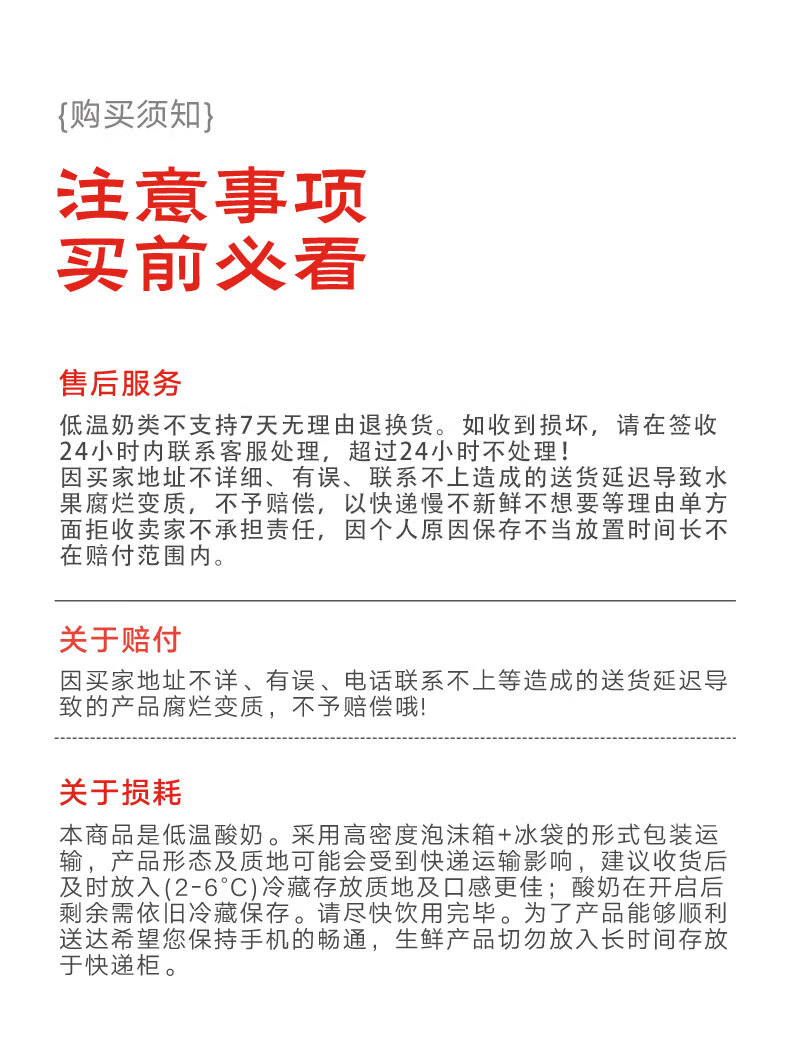 {购买须知}

注意事项
买前必看

售后服务

低温奶类不支持7天无理由退换货。如收到损坏，请在签收24小时内联系客服处理，超过24小时不处理！
因买家地址不详细、有误、联系不上造成的送货延迟导致水果腐烂变质，不予赔偿，以快递慢不新鲜不想要等理由单方面拒收卖家不承担责任，因个人原因保存不当放置时间长不在赔付范围内。

关于赔付

因买家地址不详、有误、电话联系不上等造成的送货延迟导致的产品腐烂变质，不予赔偿哦!

关于损耗

本商品是低温酸奶。采用高密度泡沫箱+冰袋的形式包装运输，产品形态及质地可能会受到快递运输影响，建议收货后及时放入(2-6°C)冷藏存放质地及口感更佳；酸奶在开启后剩余需依旧冷藏保存。请尽快饮用完毕。为了产品能够顺利送达希望您保持手机的畅通，生鲜产品切勿放入长时间存放于快递柜。